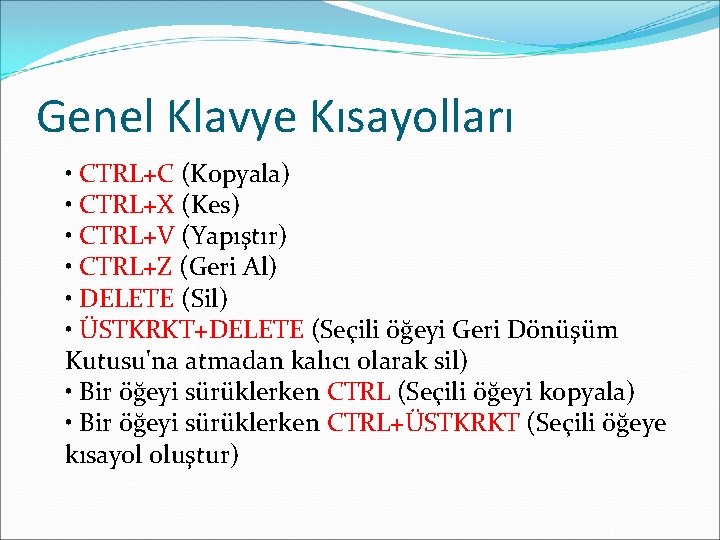 Genel Klavye Kısayolları

• CTRL+C (Kopyala)
• CTRL+X (Kes)
• CTRL+V (Yapıştır)
• CTRL+Z (Geri Al)
• DELETE (Sil)
• ÜSTKRKT+DELETE (Seçili öğeyi Geri Dönüşüm Kutusu'na atmadan kalıcı olarak sil)
• Bir öğeyi sürüklerken CTRL (Seçili öğeyi kopyala)
• Bir öğeyi sürüklerken CTRL+ÜSTKRKT (Seçili öğeye kısayol oluştur)